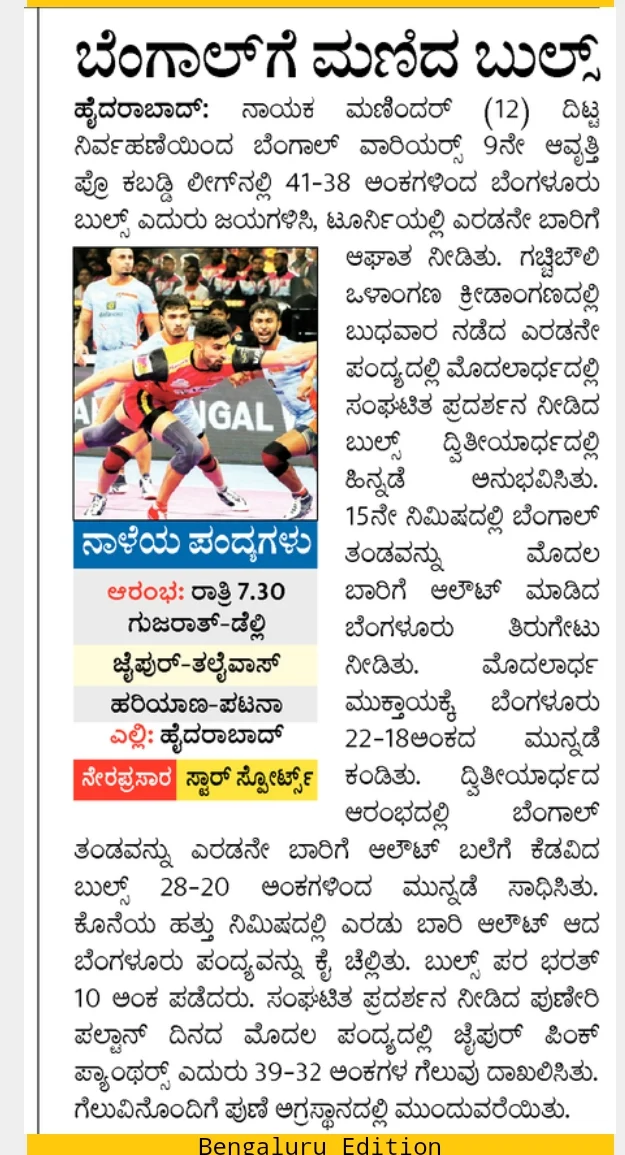 ಬೆಂಗಾಲ್‌ಗೆ ಮಣಿದ ಬುಲ್ಸ್

ಹೈದರಾಬಾದ್: ನಾಯಕ ಮಣಿಂದರ್ (12) ದಿಟ್ಟ ನಿರ್ವಹಣೆಯಿಂದ ಬೆಂಗಾಲ್ ವಾರಿಯರ್ಸ್ 9ನೇ ಆವೃತ್ತಿ ಪ್ರೊ ಕಬಡ್ಡಿ ಲೀಗ್‌ನಲ್ಲಿ 41-38 ಅಂಕಗಳಿಂದ ಬೆಂಗಳೂರು ಬುಲ್ಸ್ ಎದುರು ಜಯಗಳಿಸಿ, ಟೂರ್ನಿಯಲ್ಲಿ ಎರಡನೇ ಬಾರಿಗೆ ಆಘಾತ ನೀಡಿತು. ಗಚ್ಚಿಬೌಲಿ ಒಳಾಂಗಣ ಕ್ರೀಡಾಂಗಣದಲ್ಲಿ ಬುಧವಾರ ನಡೆದ ಎರಡನೇ ಪಂದ್ಯದಲ್ಲಿ ಮೊದಲಾರ್ಧದಲ್ಲಿ ಸಂಘಟಿತ ಪ್ರದರ್ಶನ ನೀಡಿದ ಬುಲ್ಸ್ ದ್ವಿತೀಯಾರ್ಧದಲ್ಲಿ ಹಿನ್ನಡೆ ಅನುಭವಿಸಿತು. 15ನೇ ನಿಮಿಷದಲ್ಲಿ ಬೆಂಗಾಲ್ ತಂಡವನ್ನು ಮೊದಲ ಬಾರಿಗೆ ಆಲೌಟ್ ಮಾಡಿದ ಬೆಂಗಳೂರು ತಿರುಗೇಟು ನೀಡಿತು. ಮೊದಲಾರ್ಧ ಮುಕ್ತಾಯಕ್ಕೆ ಬೆಂಗಳೂರು 22-18ಅಂಕದ ಮುನ್ನಡೆ ಕಂಡಿತು. ದ್ವಿತೀಯಾರ್ಧದ ಆರಂಭದಲ್ಲಿ ಬೆಂಗಾಲ್ ತಂಡವನ್ನು ಎರಡನೇ ಬಾರಿಗೆ ಆಲೌಟ್ ಬಲೆಗೆ ಕೆಡವಿದ ಬುಲ್ಸ್ 28-20 ಅಂಕಗಳಿಂದ ಮುನ್ನಡೆ ಸಾಧಿಸಿತು. ಕೊನೆಯ ಹತ್ತು ನಿಮಿಷದಲ್ಲಿ ಎರಡು ಬಾರಿ ಆಲೌಟ್ ಆದ ಬೆಂಗಳೂರು ಪಂದ್ಯವನ್ನು ಕೈ ಚೆಲ್ಲಿತು. ಬುಲ್ಸ್ ಪರ ಭರತ್ 10 ಅಂಕ ಪಡೆದರು. ಸಂಘಟಿತ ಪ್ರದರ್ಶನ ನೀಡಿದ ಪುಣೇರಿ ಪಲ್ಟಾನ್ ದಿನದ ಮೊದಲ ಪಂದ್ಯದಲ್ಲಿ ಜೈಪುರ್ ಪಿಂಕ್ ಪ್ಯಾಂಥರ್ಸ್ ಎದುರು 39-32 ಅಂಕಗಳ ಗೆಲುವು ದಾಖಲಿಸಿತು. ಗೆಲುವಿನೊಂದಿಗೆ ಪುಣೆ ಅಗ್ರಸ್ಥಾನದಲ್ಲಿ ಮುಂದುವರೆಯಿತು.

ನಾಳೆಯ ಪಂದ್ಯಗಳು
ಆರಂಭ: ರಾತ್ರಿ 7.30
ಗುಜರಾತ್-ಡೆಲ್ಲಿ
ಜೈಪುರ್-ತಲೈವಾಸ್
ಹರಿಯಾಣ-ಪಟನಾ
ಎಲ್ಲಿ: ಹೈದರಾಬಾದ್
ನೇರಪ್ರಸಾರ ಸ್ಟಾರ್ ಸ್ಪೋರ್ಟ್ಸ್

Bengaluru Edition